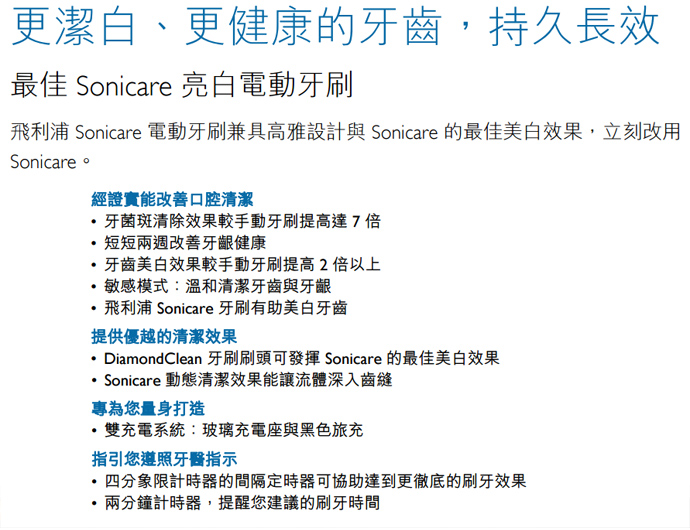 更潔白、更健康的牙齒，持久長效

最佳 Sonicare 亮白電動牙刷

飛利浦 Sonicare 電動牙刷兼具高雅設計與 Sonicare 的最佳美白效果，立刻改用 Sonicare。

經證實能改善口腔清潔
• 牙菌斑清除效果較手動牙刷提高達 7 倍
• 短短兩週改善牙齦健康
• 牙齒美白效果較手動牙刷提高 2 倍以上
• 敏感模式：溫和清潔牙齒與牙齦
• 飛利浦 Sonicare 牙刷有助美白牙齒

提供優越的清潔效果
• DiamondClean 牙刷刷頭可發揮 Sonicare 的最佳美白效果
• Sonicare 動態清潔效果能讓流體深入齒縫

專為您量身打造
• 雙充電系統：玻璃充電座與黑色旅充

指引您遵照牙醫指示
• 四分象限計時器的間隔定時器可協助達到更徹底的刷牙效果
• 兩分鐘計時器，提醒您建議的刷牙時間